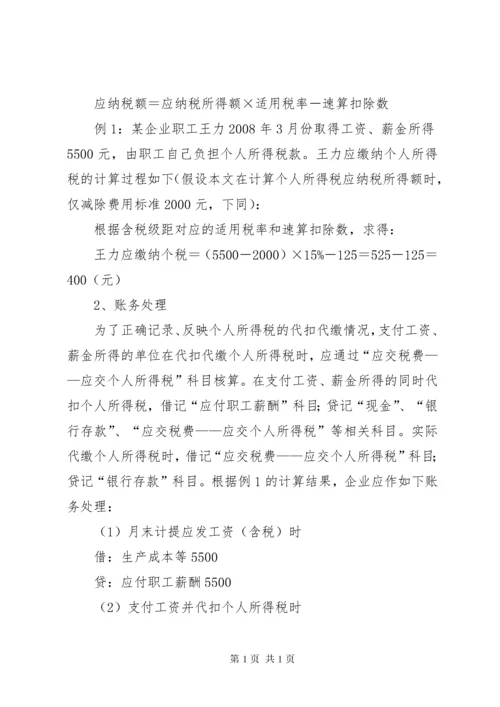 应纳税额＝应纳税所得额×适用税率－速算扣除数

例1：某企业职工王力2008年3月份取得工资、薪金所得5500元，由职工自己负担个人所得税款。王力应缴纳个人所得税的计算过程如下(假设本文在计算个人所得税应纳税所得额时，仅减除费用标准2000元，下同)：

根据含税级距对应的适用税率和速算扣除数，求得：

王力应缴纳个税＝（5500－2000）×15%－125＝525－125＝400（元）

2、账务处理

为了正确记录、反映个人所得税的代扣代缴情况，支付工资、薪金所得的单位在代扣代缴个人所得税时，应通过“应交税费——应交个人所得税”科目核算。在支付工资、薪金所得的同时代扣个人所得税，借记“应付职工薪酬”科目；贷记“现金”、“银行存款”、“应交税费——应交个人所得税”等相关科目。实际代缴个人所得税时，借记“应交税费——应交个人所得税”科目；贷记“银行存款”科目。根据例1的计算结果，企业应作如下账务处理：

（1）月末计提应发工资（含税）时

借：生产成本等5500

贷：应付职工薪酬5500

（2）支付工资并代扣个人所得税时

第1页 共1页